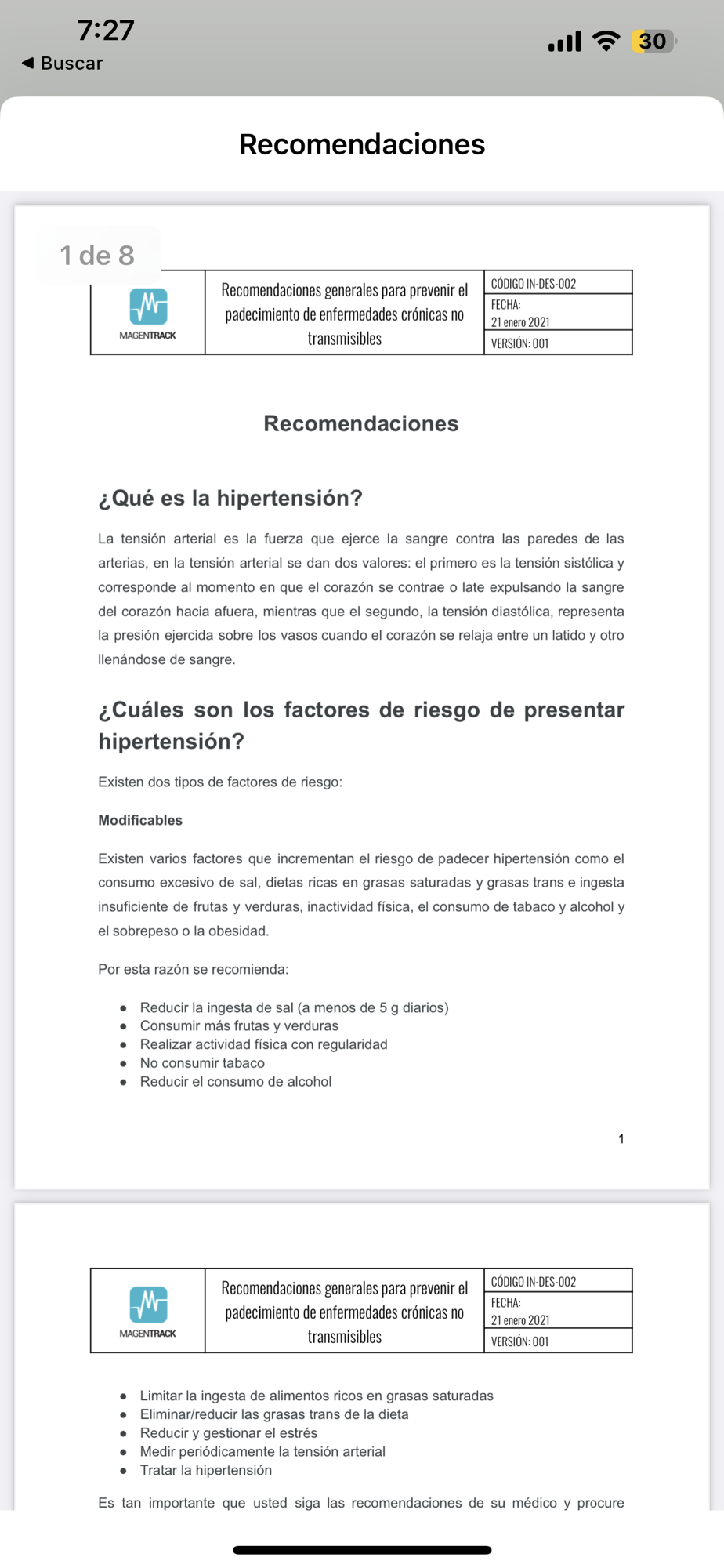 7:27
◀ Buscar
30

Recomendaciones

1 de 8

| MAGENTRACK | Recomendaciones generales para prevenir el padecimiento de enfermedades crónicas no transmisibles | CÓDIGO IN-DES-002 |
|---|---|---|
| | | FECHA: 21 enero 2021 |
| | | VERSIÓN: 001 |

Recomendaciones

¿Qué es la hipertensión?

La tensión arterial es la fuerza que ejerce la sangre contra las paredes de las arterias, en la tensión arterial se dan dos valores: el primero es la tensión sistólica y corresponde al momento en que el corazón se contrae o late expulsando la sangre del corazón hacia afuera, mientras que el segundo, la tensión diastólica, representa la presión ejercida sobre los vasos cuando el corazón se relaja entre un latido y otro llenándose de sangre.

¿Cuáles son los factores de riesgo de presentar hipertensión?

Existen dos tipos de factores de riesgo:

Modificables

Existen varios factores que incrementan el riesgo de padecer hipertensión como el consumo excesivo de sal, dietas ricas en grasas saturadas y grasas trans e ingesta insuficiente de frutas y verduras, inactividad física, el consumo de tabaco y alcohol y el sobrepeso o la obesidad.

Por esta razón se recomienda:

- Reducir la ingesta de sal (a menos de 5 g diarios)
- Consumir más frutas y verduras
- Realizar actividad física con regularidad
- No consumir tabaco
- Reducir el consumo de alcohol

1

| MAGENTRACK | Recomendaciones generales para prevenir el padecimiento de enfermedades crónicas no transmisibles | CÓDIGO IN-DES-002 |
|---|---|---|
| | | FECHA: 21 enero 2021 |
| | | VERSIÓN: 001 |

- Limitar la ingesta de alimentos ricos en grasas saturadas
- Eliminar/reducir las grasas trans de la dieta
- Reducir y gestionar el estrés
- Medir periódicamente la tensión arterial
- Tratar la hipertensión

Es tan importante que usted siga las recomendaciones de su médico y procure